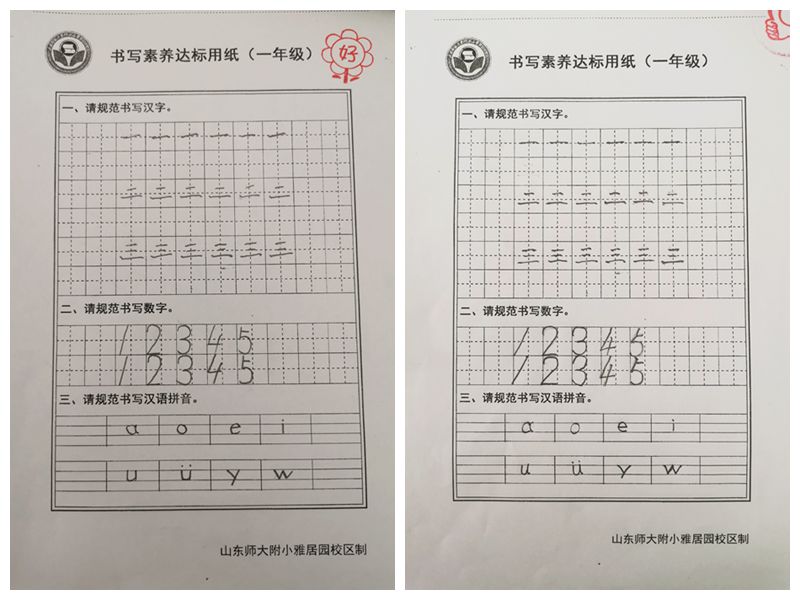 书写素养达标用纸（一年级）

好

一、请规范书写汉字。

一 一 一 一 一 一

二 二 二 二 二 二

三 三 三 三 三 三

二、请规范书写数字。

1 2 3 4 5
1 2 3 4 5

三、请规范书写汉语拼音。

a o e i

u ü y w

山东师大附小雅居园校区制

书写素养达标用纸（一年级）

一、请规范书写汉字。

一 一 一 一 一 一

二 二 二 二 二 二

三 三 三 三 三 三

二、请规范书写数字。

1 2 3 4 5
1 2 3 4 5

三、请规范书写汉语拼音。

a o e i

u ü y w

山东师大附小雅居园校区制